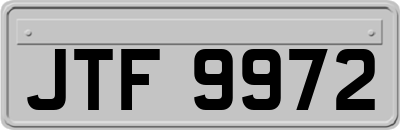 JTF 9972